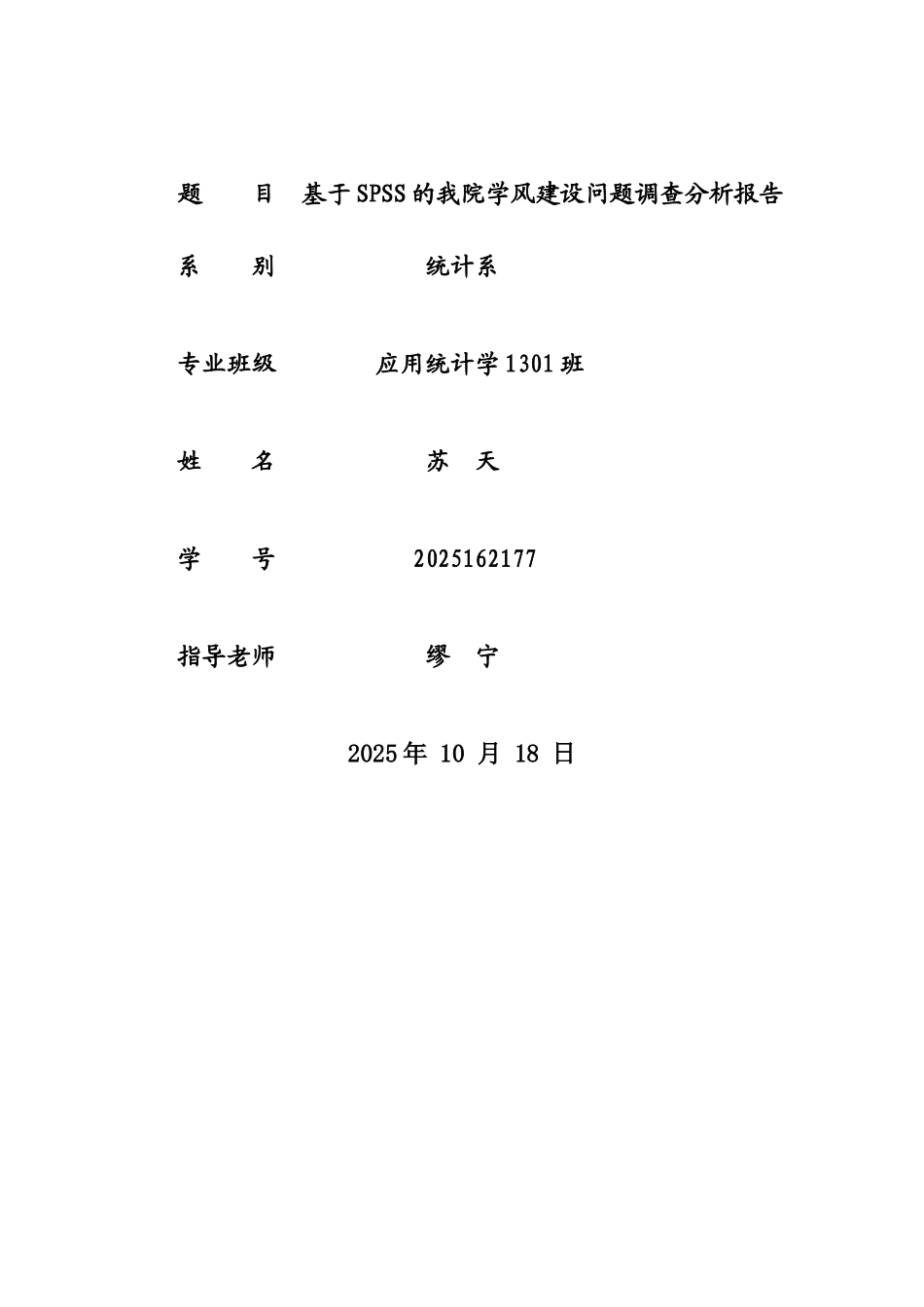 题　　目　基于SPSS的我院学风建设问题调查分析报告

系　　别　　　　　　统计系

专业班级　　　　应用统计学1301班

姓　　名　　　　　　苏　天

学　　号　　　　　　2025162177

指导老师　　　　　　缪　宁

2025年 10 月 18 日